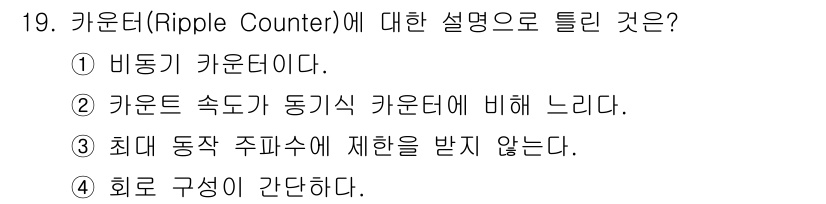 19. 카운터(Ripple Counter)에 대한 설명으로 틀린 것은?

① 비동기 카운터이다.

② 카운트 속도가 동기식 카운터에 비해 느리다.

③ 최대 동작 주파수에 제한을 받지 않는다.

④ 회로 구성이 간단하다.